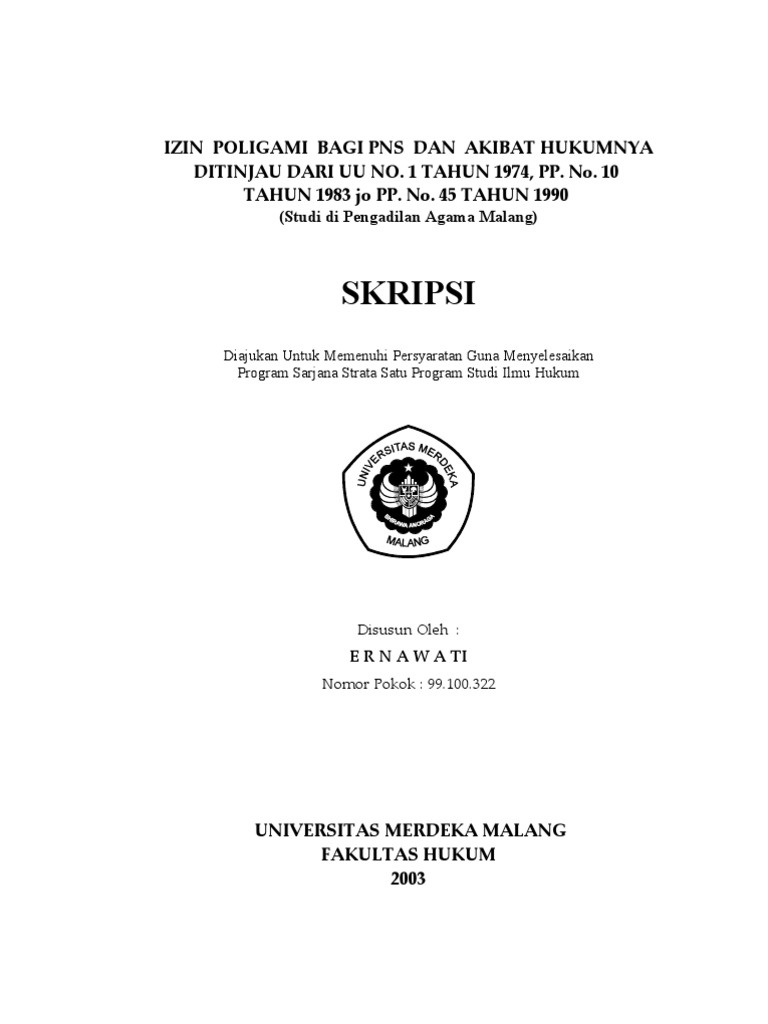 IZIN POLIGAMI BAGI PNS DAN AKIBAT HUKUMNYA DITINJAU DARI UU NO. 1 TAHUN 1974, PP. No. 10 TAHUN 1983 jo PP. No. 45 TAHUN 1990
(Studi di Pengadilan Agama Malang)

SKRIPSI

Diajukan Untuk Memenuhi Persyaratan Guna Menyelesaikan
Program Sarjana Strata Satu Program Studi Ilmu Hukum

UNIVERSITAS MERDEKA
MALANG

Disusun Oleh :
E R N A W A T I
Nomor Pokok : 99.100.322

UNIVERSITAS MERDEKA MALANG
FAKULTAS HUKUM
2003